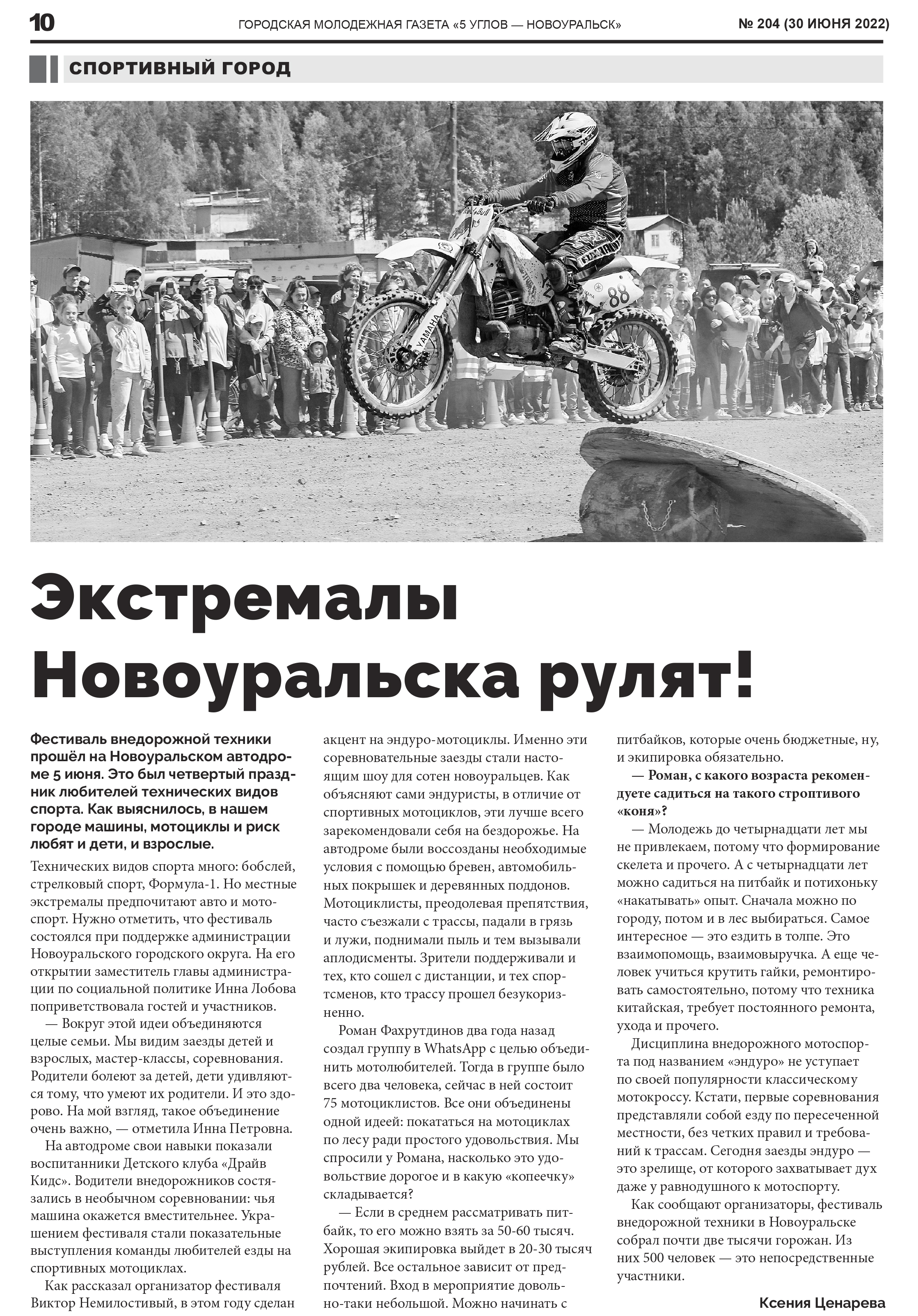 10 ГОРОДСКАЯ МОЛОДЕЖНАЯ ГАЗЕТА «5 УГЛОВ — НОВОУРАЛЬСК» № 204 (30 ИЮНЯ 2022)

СПОРТИВНЫЙ ГОРОД

YAMAHA
88

Экстремалы Новоуральска рулят!

Фестиваль внедорожной техники прошёл на Новоуральском автодроме 5 июня. Это был четвертый праздник любителей технических видов спорта. Как выяснилось, в нашем городе машины, мотоциклы и риск любят и дети, и взрослые.

Технических видов спорта много: бобслей, стрелковый спорт, Формула-1. Но местные экстремалы предпочитают авто и мотоспорт. Нужно отметить, что фестиваль состоялся при поддержке администрации Новоуральского городского округа. На его открытии заместитель главы администрации по социальной политике Инна Лобова поприветствовала гостей и участников.

— Вокруг этой идеи объединяются целые семьи. Мы видим заезды детей и взрослых, мастер-классы, соревнования. Родители болеют за детей, дети удивляются тому, что умеют их родители. И это здорово. На мой взгляд, такое объединение очень важно, — отметила Инна Петровна.

На автодроме свои навыки показали воспитанники Детского клуба «Драйв Кидс». Водители внедорожников состязались в необычном соревновании: чья машина окажется вместительнее. Украшением фестиваля стали показательные выступления команды любителей езды на спортивных мотоциклах.

Как рассказал организатор фестиваля Виктор Немилостивый, в этом году сделан акцент на эндуро-мотоциклы. Именно эти соревновательные заезды стали настоящим шоу для сотен новоуральцев. Как объясняют сами эндуристы, в отличие от спортивных мотоциклов, эти лучше всего зарекомендовали себя на бездорожье. На автодроме были воссозданы необходимые условия с помощью бревен, автомобильных покрышек и деревянных поддонов. Мотоциклисты, преодолевая препятствия, часто съезжали с трассы, падали в грязь и лужи, поднимали пыль и тем вызывали аплодисменты. Зрители поддерживали и тех, кто сошел с дистанции, и тех спортсменов, кто трассу прошел безукоризненно.

Роман Фахрутдинов два года назад создал группу в WhatsApp с целью объединить мотолюбителей. Тогда в группе было всего два человека, сейчас в ней состоит 75 мотоциклистов. Все они объединены одной идеей: покататься на мотоциклах по лесу ради простого удовольствия. Мы спросили у Романа, насколько это удовольствие дорогое и в какую «копеечку» складывается?

— Если в среднем рассматривать питбайк, то его можно взять за 50-60 тысяч. Хорошая экипировка выйдет в 20-30 тысяч рублей. Все остальное зависит от предпочтений. Вход в мероприятие довольно-таки небольшой. Можно начинать с питбайков, которые очень бюджетные, ну, и экипировка обязательно.

— Роман, с какого возраста рекомендуете садиться на такого строптивого «коня»?

— Молодежь до четырнадцати лет мы не привлекаем, потому что формирование скелета и прочего. А с четырнадцати лет можно садиться на питбайк и потихоньку «накатывать» опыт. Сначала можно по городу, потом и в лес выбираться. Самое интересное — это ездить в толпе. Это взаимопомощь, взаимовыручка. А еще человек учиться крутить гайки, ремонтировать самостоятельно, потому что техника китайская, требует постоянного ремонта, ухода и прочего.

Дисциплина внедорожного мотоспорта под названием «эндуро» не уступает по своей популярности классическому мотокроссу. Кстати, первые соревнования представляли собой езду по пересеченной местности, без четких правил и требований к трассам. Сегодня заезды эндуро — это зрелище, от которого захватывает дух даже у равнодушного к мотоспорту.

Как сообщают организаторы, фестиваль внедорожной техники в Новоуральске собрал почти две тысячи горожан. Из них 500 человек — это непосредственные участники.

Ксения Ценарева